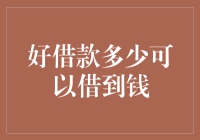 好借款多少可以借到钱